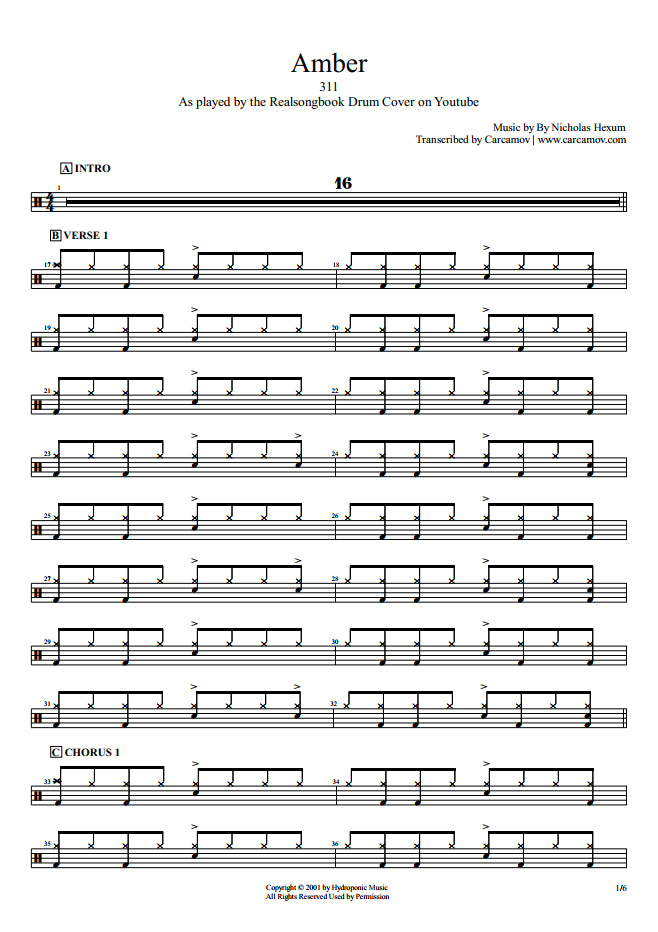 Amber
311
As played by the Realsongbook Drum Cover on Youtube

Music by By Nicholas Hexum
Transcribed by Carcamov | www.carcamov.com

A INTRO

1

16

B VERSE 1

17
18
19
20
21
22
23
24
25
26
27
28
29
30
31
32

C CHORUS 1

33
34
35
36

Copyright © 2001 by Hydroponic Music
All Rights Reserved Used by Permission

1/6